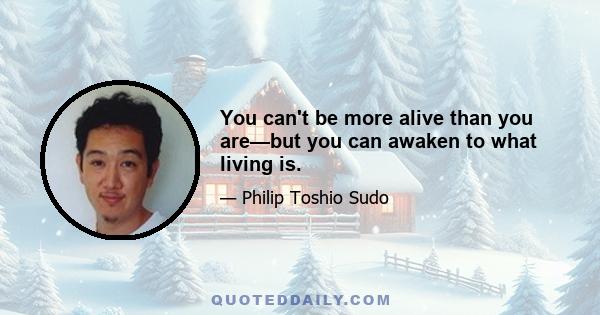 You can't be more alive than you are—but you can awaken to what living is.

— Philip Toshio Sudo

QUOTEDDAILY.COM